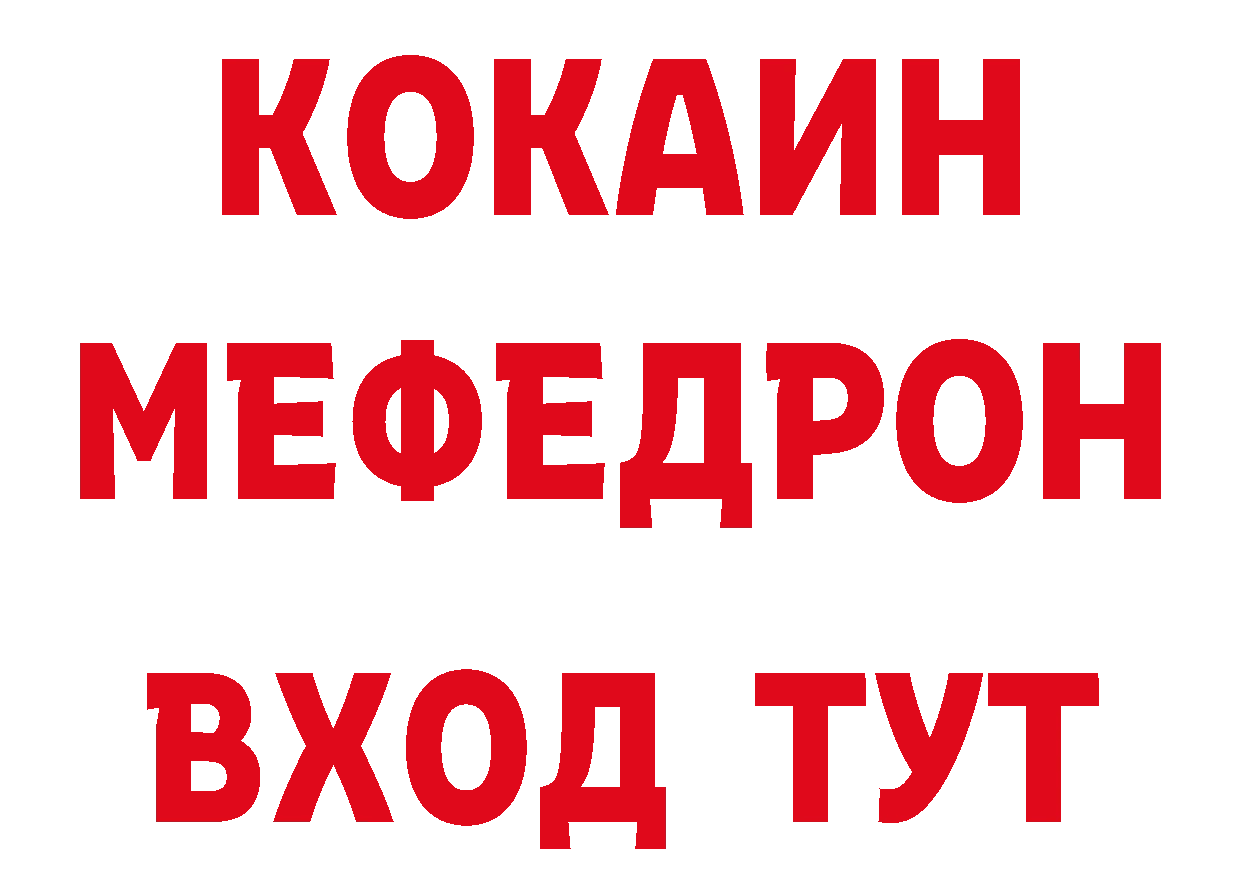 КОКАИН
МЕФЕДРОН
ВХОД ТУТ